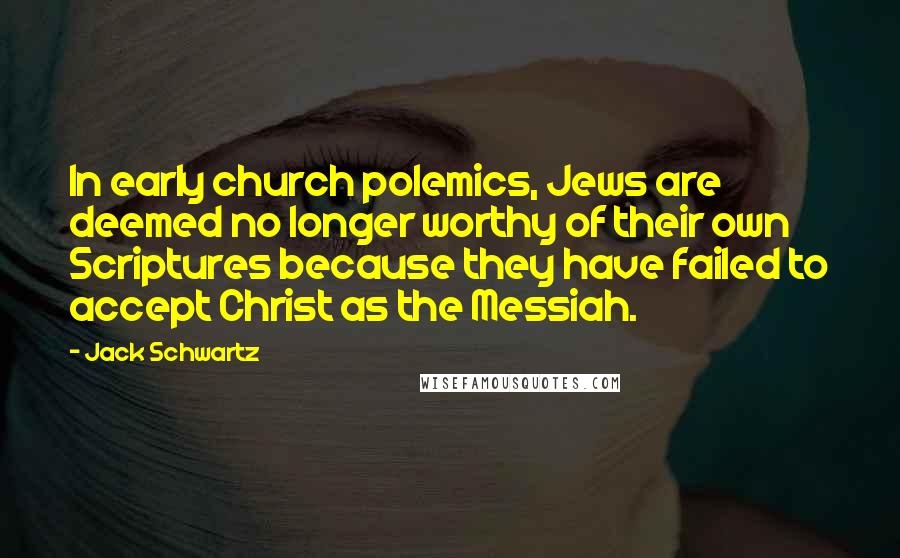 In early church polemics, Jews are deemed no longer worthy of their own Scriptures because they have failed to accept Christ as the Messiah.

- Jack Schwartz

WISEFAMOUSQUOTES.COM